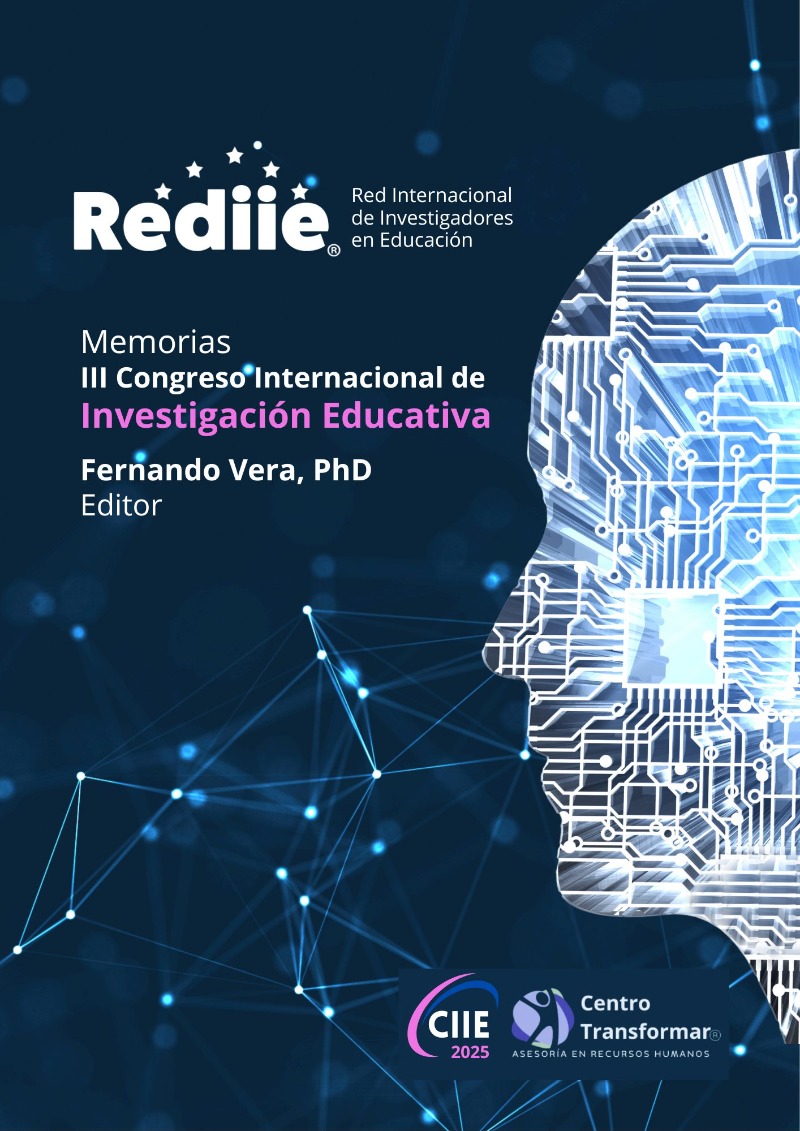 Rediie®

Red Internacional
de Investigadores
en Educación

Memorias
III Congreso Internacional de
Investigación Educativa

Fernando Vera, PhD
Editor

CIIE
2025

Centro
Transformar®
ASESORÍA EN RECURSOS HUMANOS